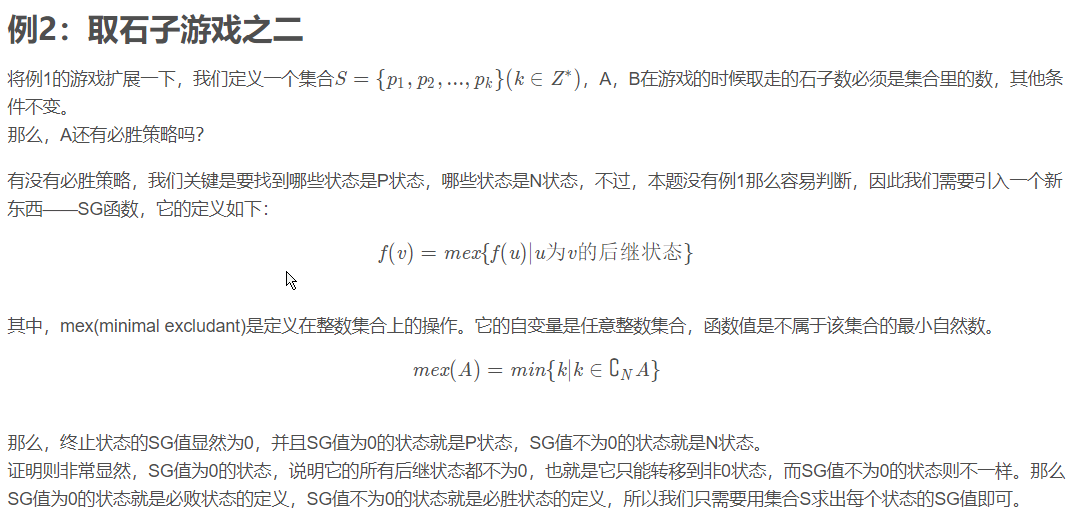 例2：取石子游戏之二

将例1的游戏扩展一下，我们定义一个集合$S=\{p_1,p_2,...,p_k\}(k\in Z^*)$，A，B在游戏的时候取走的石子数必须是集合里的数，其他条件不变。
那么，A还有必胜策略吗？

有没有必胜策略，我们关键是要找到哪些状态是P状态，哪些状态是N状态，不过，本题没有例1那么容易判断，因此我们需要引入一个新东西——SG函数，它的定义如下：

$f(v)=mex\{f(u)|u为v的后继状态\}$

其中，mex(minimal excludant)是定义在整数集合上的操作。它的自变量是任意整数集合，函数值是不属于该集合的最小自然数。

$mex(A)=min\{k|k\in \complement_N A\}$

那么，终止状态的SG值显然为0，并且SG值为0的状态就是P状态，SG值不为0的状态就是N状态。
证明则非常显然，SG值为0的状态，说明它的所有后继状态都不为0，也就是它只能转移到非0状态，而SG值不为0的状态则不一样。那么SG值为0的状态就是必败状态的定义，SG值不为0的状态就是必胜状态的定义，所以我们只需要用集合S求出每个状态的SG值即可。